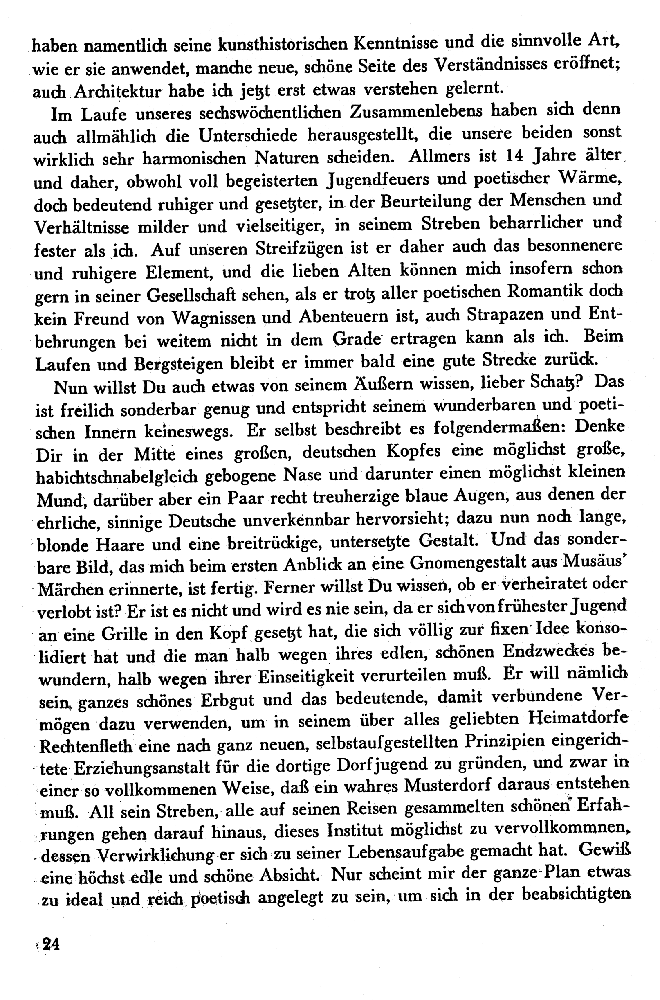 haben namentlich seine kunsthistorischen Kenntnisse und die sinnvolle Art, wie er sie anwendet, manche neue, schöne Seite des Verständnisses eröffnet; auch Architektur habe ich jetzt erst etwas verstehen gelernt.

Im Laufe unseres sechswöchentlichen Zusammenlebens haben sich denn auch allmählich die Unterschiede herausgestellt, die unsere beiden sonst wirklich sehr harmonischen Naturen scheiden. Allmers ist 14 Jahre älter und daher, obwohl voll begeisterten Jugendfeuers und poetischer Wärme, doch bedeutend ruhiger und gesetzter, in der Beurteilung der Menschen und Verhältnisse milder und vielseitiger, in seinem Streben beharrlicher und fester als ich. Auf unseren Streifzügen ist er daher auch das besonnenere und ruhigere Element, und die lieben Alten können mich insofern schon gern in seiner Gesellschaft sehen, als er trotz aller poetischen Romantik doch kein Freund von Wagnissen und Abenteuern ist, auch Strapazen und Entbehrungen bei weitem nicht in dem Grade ertragen kann als ich. Beim Laufen und Bergsteigen bleibt er immer bald eine gute Strecke zurück.

Nun willst Du auch etwas von seinem Äußern wissen, lieber Schatz? Das ist freilich sonderbar genug und entspricht seinem wunderbaren und poetischen Innern keineswegs. Er selbst beschreibt es folgendermaßen: Denke Dir in der Mitte eines großen, deutschen Kopfes eine möglichst große, habichtschnabelgleich gebogene Nase und darunter einen möglichst kleinen Mund, darüber aber ein Paar recht treuherzige blaue Augen, aus denen der ehrliche, sinnige Deutsche unverkennbar hervorsieht; dazu nun noch lange, blonde Haare und eine breitrückige, untersetzte Gestalt. Und das sonderbare Bild, das mich beim ersten Anblick an eine Gnomengestalt aus Musäus' Märchen erinnerte, ist fertig. Ferner willst Du wissen, ob er verheiratet oder verlobt ist? Er ist es nicht und wird es nie sein, da er sich von frühester Jugend an eine Grille in den Kopf gesetzt hat, die sich völlig zur fixen Idee konsolidiert hat und die man halb wegen ihres edlen, schönen Endzweckes bewundern, halb wegen ihrer Einseitigkeit verurteilen muß. Er will nämlich sein ganzes schönes Erbgut und das bedeutende, damit verbundene Vermögen dazu verwenden, um in seinem über alles geliebten Heimatdorfe Rechtenfleth eine nach ganz neuen, selbstaufgestellten Prinzipien eingerichtete Erziehungsanstalt für die dortige Dorfjugend zu gründen, und zwar in einer so vollkommenen Weise, daß ein wahres Musterdorf daraus entstehen muß. All sein Streben, alle auf seinen Reisen gesammelten schönen Erfahrungen gehen darauf hinaus, dieses Institut möglichst zu vervollkommnen, dessen Verwirklichung er sich zu seiner Lebensaufgabe gemacht hat. Gewiß eine höchst edle und schöne Absicht. Nur scheint mir der ganze Plan etwas zu ideal und reich poetisch angelegt zu sein, um sich in der beabsichtigten

24